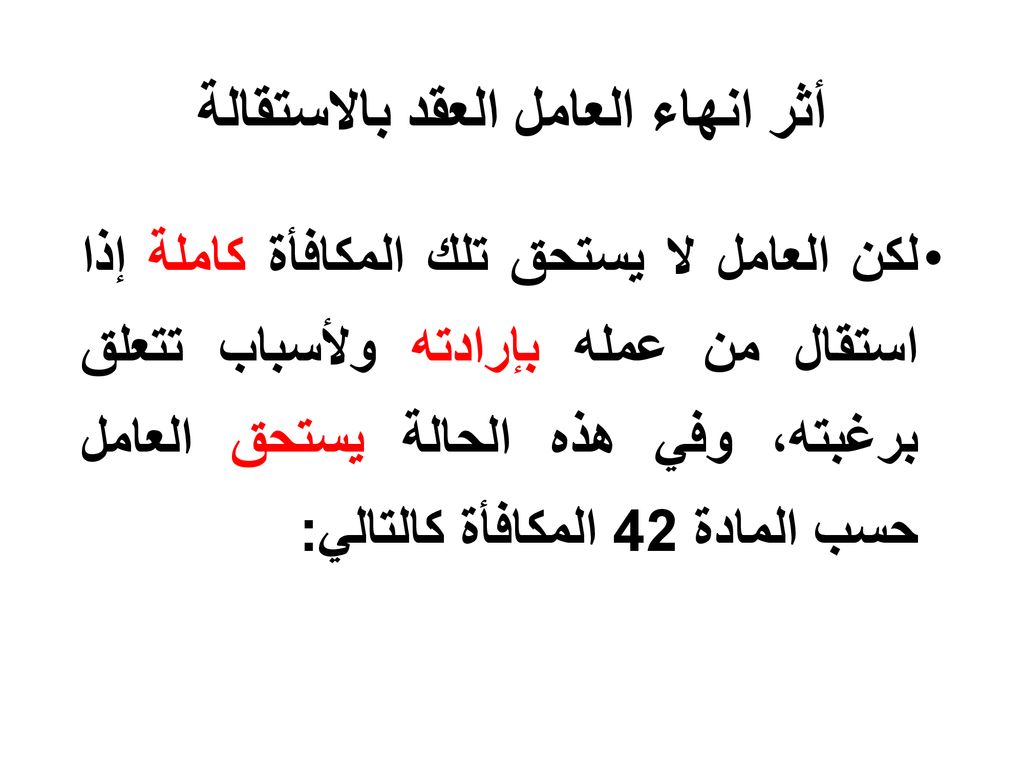 أثر انهاء العامل العقد بالاستقالة

•لكن العامل لا يستحق تلك المكافأة كاملة إذا استقال من عمله بإرادته ولأسباب تتعلق برغبته، وفي هذه الحالة يستحق العامل حسب المادة 42 المكافأة كالتالي: